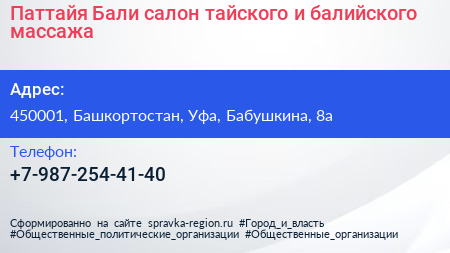 Паттайя Бали салон тайского и балийского массажа

Адрес:

450001, Башкортостан, Уфа, Бабушкина, 8а

Телефон:

+7-987-254-41-40

Сформированно на сайте spravka-region.ru #Город_и_власть #Общественные_политические_организации #Общественные_организации